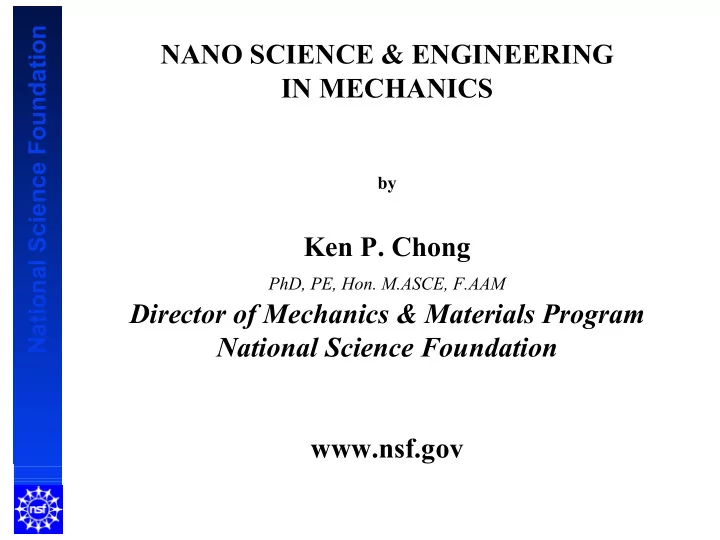 National Science Foundation

NANO SCIENCE & ENGINEERING IN MECHANICS

by

Ken P. Chong

PhD, PE, Hon. M.ASCE, F.AAM

Director of Mechanics & Materials Program
National Science Foundation

www.nsf.gov

nsf